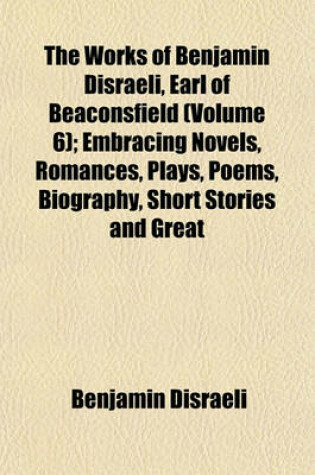 The Works of Benjamin Disraeli, Earl of Beaconsfield (Volume 6); Embracing Novels, Romances, Plays, Poems, Biography, Short Stories and Great

Benjamin Disraeli